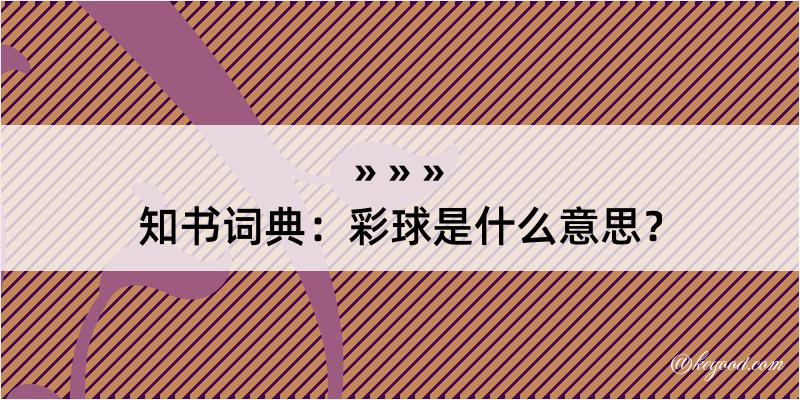 » » »
知书词典：彩球是什么意思？

@kegood.com